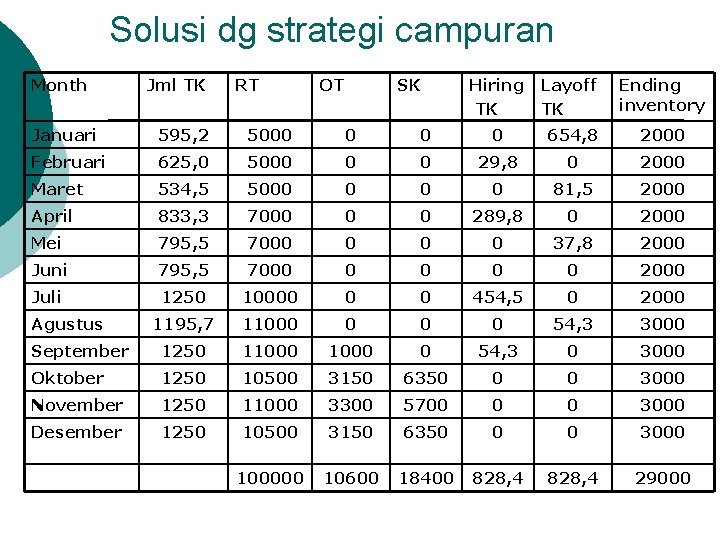 Solusi dg strategi campuran

| Month | Jml TK | RT | OT | SK | Hiring TK | Layoff TK | Ending inventory |
|---|---|---|---|---|---|---|---|
| Januari | 595,2 | 5000 | 0 | 0 | 0 | 654,8 | 2000 |
| Februari | 625,0 | 5000 | 0 | 0 | 29,8 | 0 | 2000 |
| Maret | 534,5 | 5000 | 0 | 0 | 0 | 81,5 | 2000 |
| April | 833,3 | 7000 | 0 | 0 | 289,8 | 0 | 2000 |
| Mei | 795,5 | 7000 | 0 | 0 | 0 | 37,8 | 2000 |
| Juni | 795,5 | 7000 | 0 | 0 | 0 | 0 | 2000 |
| Juli | 1250 | 10000 | 0 | 0 | 454,5 | 0 | 2000 |
| Agustus | 1195,7 | 11000 | 0 | 0 | 0 | 54,3 | 3000 |
| September | 1250 | 11000 | 1000 | 0 | 54,3 | 0 | 3000 |
| Oktober | 1250 | 10500 | 3150 | 6350 | 0 | 0 | 3000 |
| November | 1250 | 11000 | 3300 | 5700 | 0 | 0 | 3000 |
| Desember | 1250 | 10500 | 3150 | 6350 | 0 | 0 | 3000 |
| | | 100000 | 10600 | 18400 | 828,4 | 828,4 | 29000 |